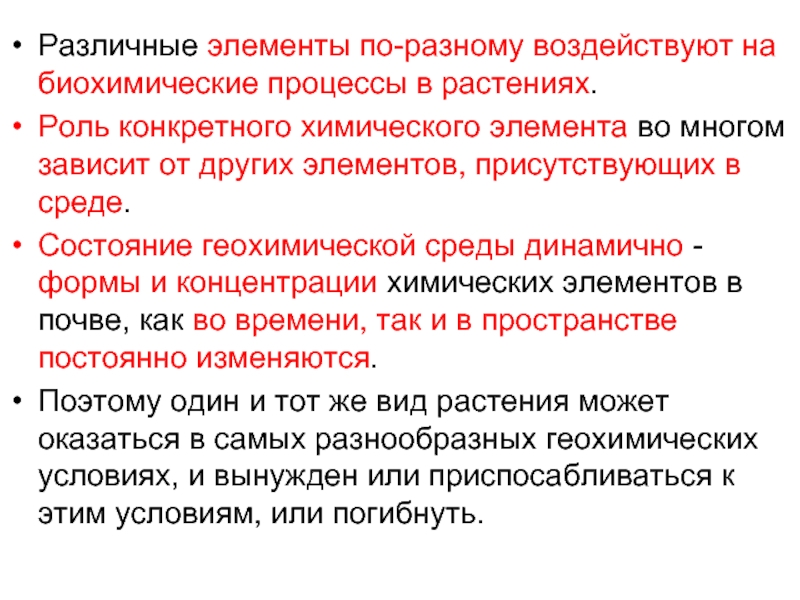 • Различные элементы по-разному воздействуют на биохимические процессы в растениях.

• Роль конкретного химического элемента во многом зависит от других элементов, присутствующих в среде.

• Состояние геохимической среды динамично - формы и концентрации химических элементов в почве, как во времени, так и в пространстве постоянно изменяются.

• Поэтому один и тот же вид растения может оказаться в самых разнообразных геохимических условиях, и вынужден или приспосабливаться к этим условиям, или погибнуть.